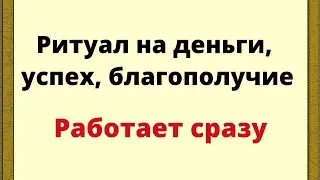 Ритуал на деньги, успех, благополучие

Работает сразу